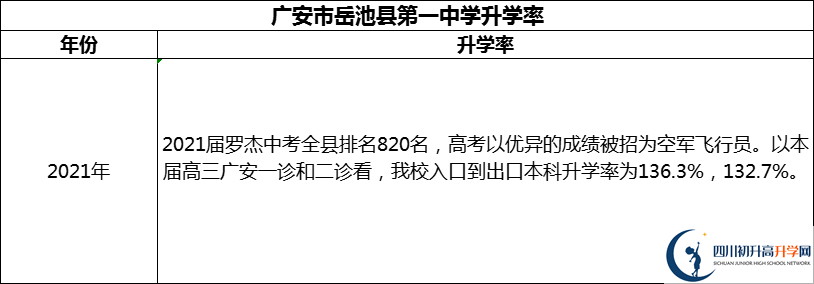 广安市岳池县第一中学升学率

| 年份 | 升学率 |
|---|---|
| 2021年 | 2021届罗杰中考全县排名820名，高考以优异的成绩被招为空军飞行员。以本届高三广安一诊和二诊看，我校入口到出口本科升学率为136.3%，132.7%。 |

四川初升高升学网
SICHUAN JUNIOR HIGH SCHOOL NETWORK